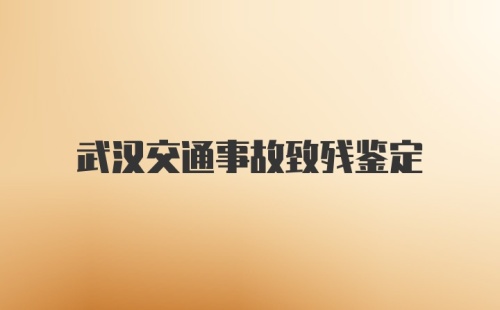 武汉交通事故致残鉴定